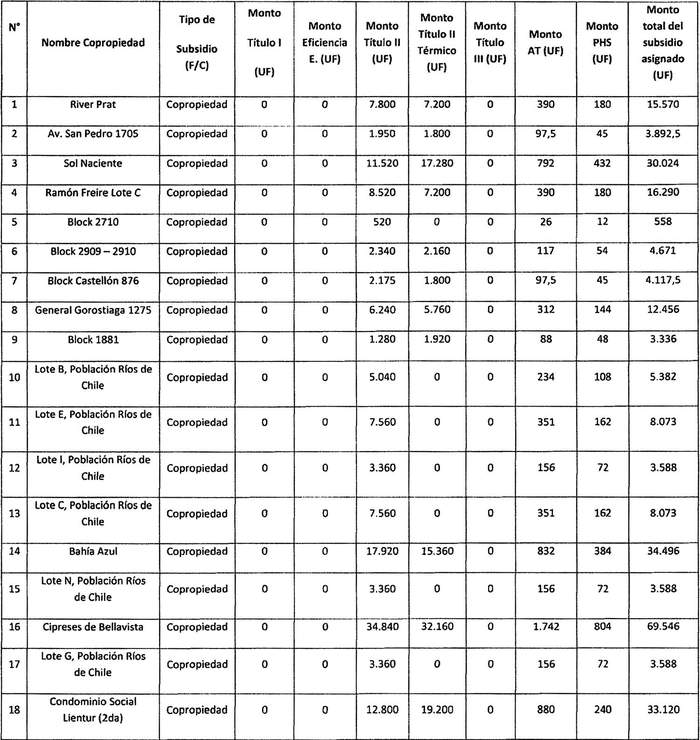 | N° | Nombre Copropiedad | Tipo de Subsidio (F/C) | Monto Título I (UF) | Monto Eficiencia E. (UF) | Monto Título II (UF) | Monto Título II Térmico (UF) | Monto Título III (UF) | Monto AT (UF) | Monto PHS (UF) | Monto total del subsidio asignado (UF) |
|---|---|---|---|---|---|---|---|---|---|---|
| 1 | River Prat | Copropiedad | 0 | 0 | 7.800 | 7.200 | 0 | 390 | 180 | 15.570 |
| 2 | Av. San Pedro 1705 | Copropiedad | 0 | 0 | 1.950 | 1.800 | 0 | 97,5 | 45 | 3.892,5 |
| 3 | Sol Naciente | Copropiedad | 0 | 0 | 11.520 | 17.280 | 0 | 792 | 432 | 30.024 |
| 4 | Ramón Freire Lote C | Copropiedad | 0 | 0 | 8.520 | 7.200 | 0 | 390 | 180 | 16.290 |
| 5 | Block 2710 | Copropiedad | 0 | 0 | 520 | 0 | 0 | 26 | 12 | 558 |
| 6 | Block 2909 – 2910 | Copropiedad | 0 | 0 | 2.340 | 2.160 | 0 | 117 | 54 | 4.671 |
| 7 | Block Castellón 876 | Copropiedad | 0 | 0 | 2.175 | 1.800 | 0 | 97,5 | 45 | 4.117,5 |
| 8 | General Gorostiaga 1275 | Copropiedad | 0 | 0 | 6.240 | 5.760 | 0 | 312 | 144 | 12.456 |
| 9 | Block 1881 | Copropiedad | 0 | 0 | 1.280 | 1.920 | 0 | 88 | 48 | 3.336 |
| 10 | Lote B, Población Ríos de Chile | Copropiedad | 0 | 0 | 5.040 | 0 | 0 | 234 | 108 | 5.382 |
| 11 | Lote E, Población Ríos de Chile | Copropiedad | 0 | 0 | 7.560 | 0 | 0 | 351 | 162 | 8.073 |
| 12 | Lote I, Población Ríos de Chile | Copropiedad | 0 | 0 | 3.360 | 0 | 0 | 156 | 72 | 3.588 |
| 13 | Lote C, Población Ríos de Chile | Copropiedad | 0 | 0 | 7.560 | 0 | 0 | 351 | 162 | 8.073 |
| 14 | Bahía Azul | Copropiedad | 0 | 0 | 17.920 | 15.360 | 0 | 832 | 384 | 34.496 |
| 15 | Lote N, Población Ríos de Chile | Copropiedad | 0 | 0 | 3.360 | 0 | 0 | 156 | 72 | 3.588 |
| 16 | Cipreses de Bellavista | Copropiedad | 0 | 0 | 34.840 | 32.160 | 0 | 1.742 | 804 | 69.546 |
| 17 | Lote G, Población Ríos de Chile | Copropiedad | 0 | 0 | 3.360 | 0 | 0 | 156 | 72 | 3.588 |
| 18 | Condominio Social Lientur (2da) | Copropiedad | 0 | 0 | 12.800 | 19.200 | 0 | 880 | 240 | 33.120 |